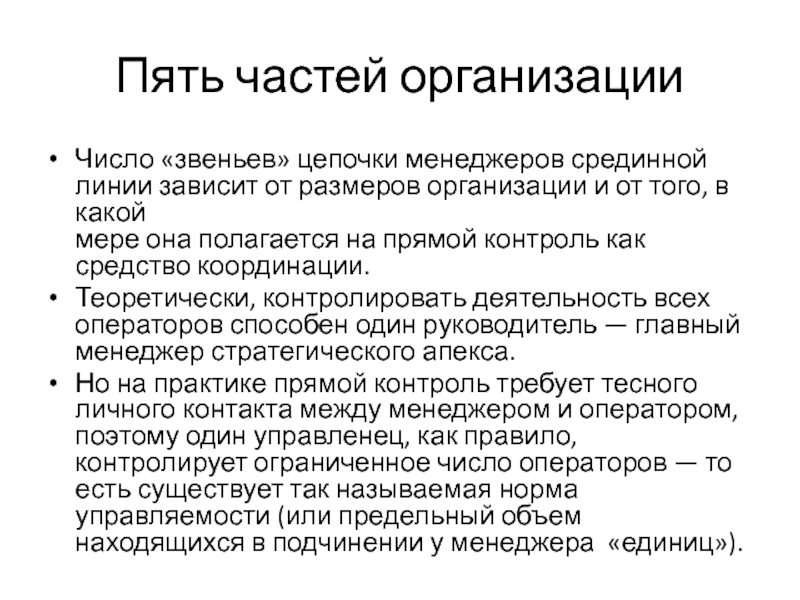 Пять частей организации

• Число «звеньев» цепочки менеджеров срединной линии зависит от размеров организации и от того, в какой мере она полагается на прямой контроль как средство координации.
• Теоретически, контролировать деятельность всех операторов способен один руководитель — главный менеджер стратегического апекса.
• Но на практике прямой контроль требует тесного личного контакта между менеджером и оператором, поэтому один управленец, как правило, контролирует ограниченное число операторов — то есть существует так называемая норма управляемости (или предельный объем находящихся в подчинении у менеджера «единиц»).